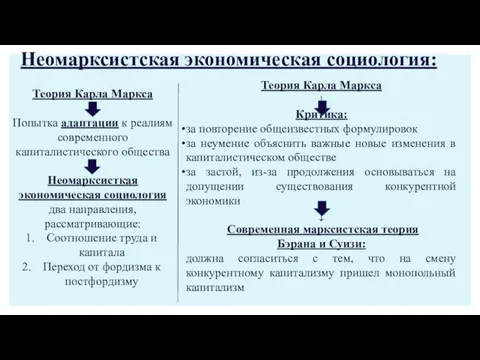 Неомарксистская экономическая социология:

Теория Карла Маркса

Попытка адаптации к реалиям современного капиталистического общества

Неомарксисткая экономическая социология два направления, рассматривающие:
1. Соотношение труда и капитала
2. Переход от фордизма к постфордизму

Теория Карла Маркса

Критика:
•за повторение общеизвестных формулировок
•за неумение объяснить важные новые изменения в капиталистическом обществе
•за застой, из-за продолжения основываться на допущении существования конкурентной экономики

Современная марксистская теория Бэрана и Суизи:
должна согласиться с тем, что на смену конкурентному капитализму пришел монопольный капитализм